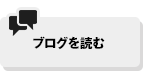 ブログを読む